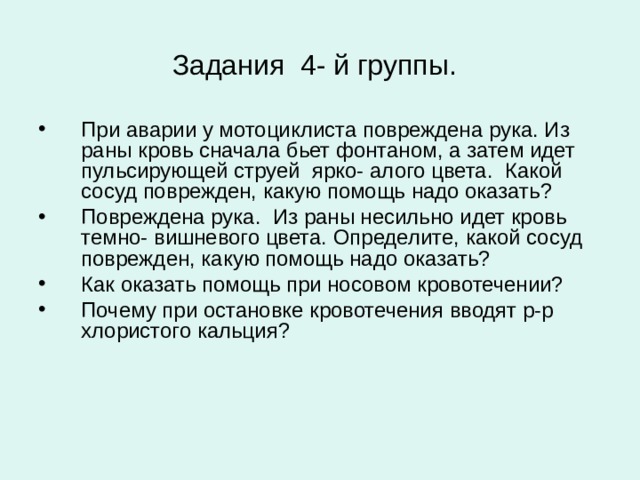 Задания 4- й группы.

• При аварии у мотоциклиста повреждена рука. Из раны кровь сначала бьет фонтаном, а затем идет пульсирующей струей ярко- алого цвета. Какой сосуд поврежден, какую помощь надо оказать?
• Повреждена рука. Из раны несильно идет кровь темно- вишневого цвета. Определите, какой сосуд поврежден, какую помощь надо оказать?
• Как оказать помощь при носовом кровотечении?
• Почему при остановке кровотечения вводят р-р хлористого кальция?